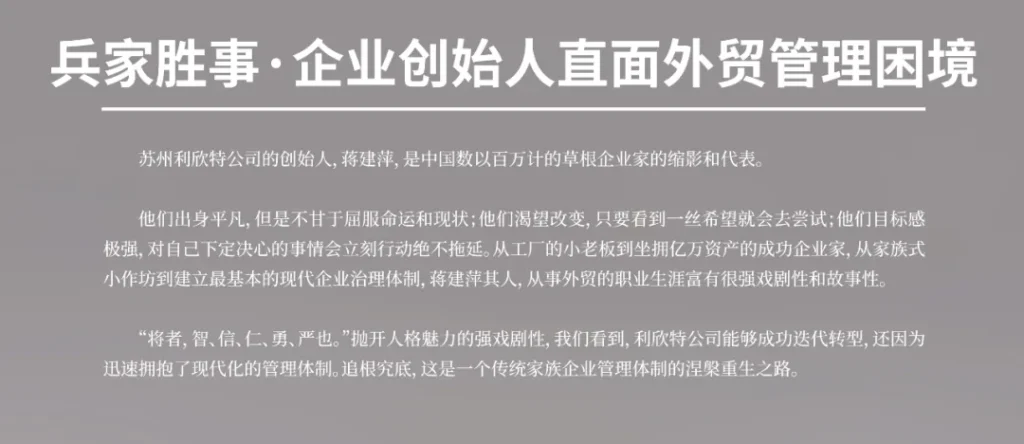 兵家胜事·企业创始人直面外贸管理困境

苏州利欣特公司的创始人，蒋建萍，是中国数以百万计的草根企业家的缩影和代表。

他们出身平凡，但是不甘于屈服命运和现状；他们渴望改变，只要看到一丝希望就会去尝试；他们目标感极强，对自己下定决心的事情会立刻行动绝不拖延。从工厂的小老板到坐拥亿万资产的成功企业家，从家族式小作坊到建立最基本的现代企业治理体制，蒋建萍其人，从事外贸的职业生涯富有很强戏剧性和故事性。

“将者，智、信、仁、勇、严也。”抛开人格魅力的强戏剧性，我们看到，利欣特公司能够成功迭代转型，还因为迅速拥抱了现代化的管理体制。追根究底，这是一个传统家族企业管理体制的涅槃重生之路。